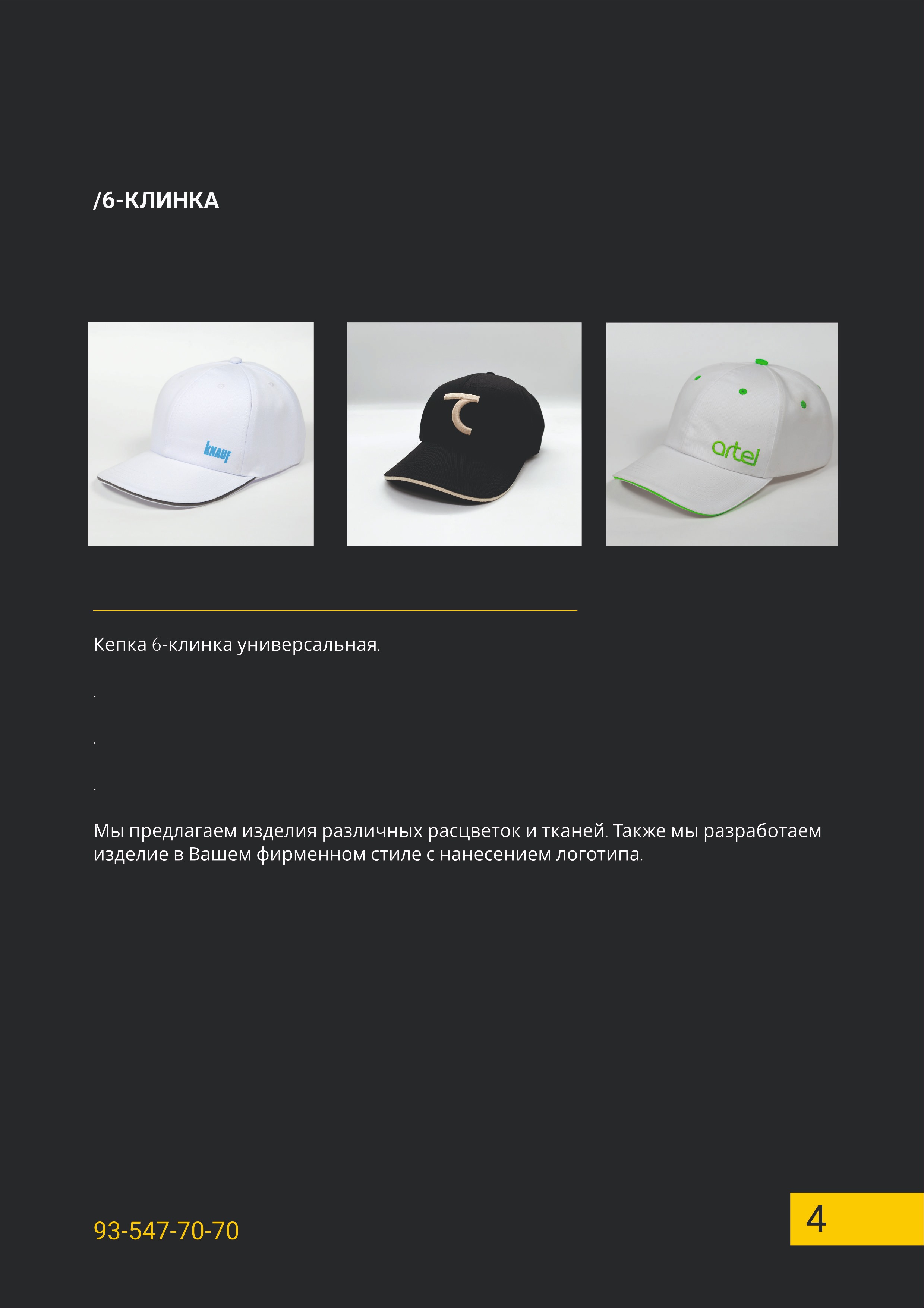 /6-КЛИНКА

KNAUF

artel

Кепка 6-клинка универсальная.

.

.

.

Мы предлагаем изделия различных расцветок и тканей. Также мы разработаем изделие в Вашем фирменном стиле с нанесением логотипа.

93-547-70-70

4